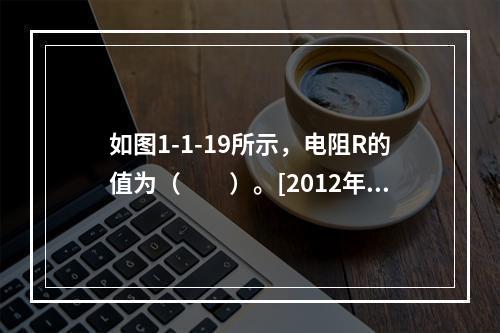 如图1-1-19所示，电阻R的值为（　　）。[2012年...